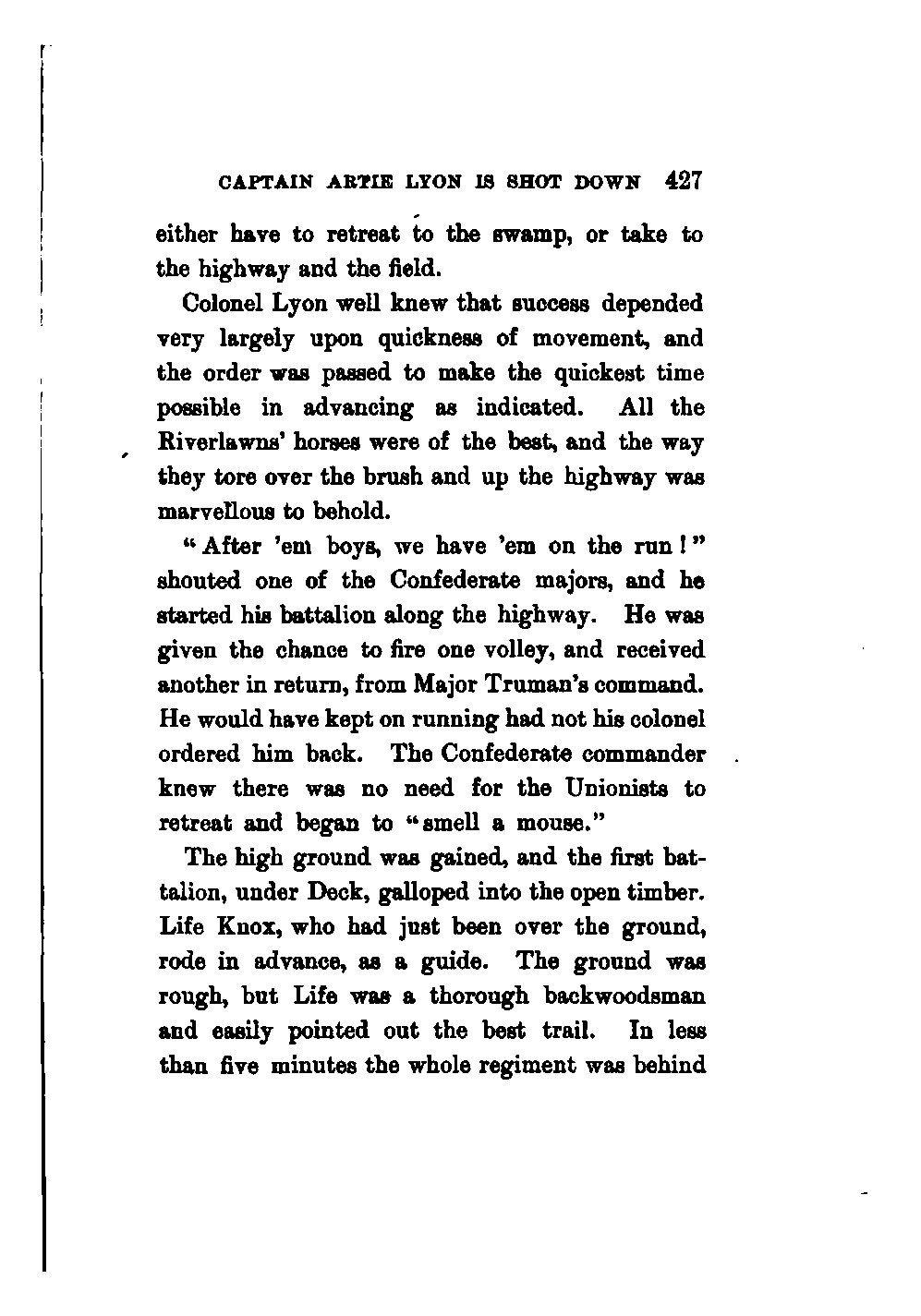 CAPTAIN ARTIE LYON IS SHOT DOWN 427

either have to retreat to the swamp, or take to the highway and the field.

Colonel Lyon well knew that success depended very largely upon quickness of movement, and the order was passed to make the quickest time possible in advancing as indicated. All the Riverlawns' horses were of the best, and the way they tore over the brush and up the highway was marvellous to behold.

"After 'em boys, we have 'em on the run!" shouted one of the Confederate majors, and he started his battalion along the highway. He was given the chance to fire one volley, and received another in return, from Major Truman's command. He would have kept on running had not his colonel ordered him back. The Confederate commander knew there was no need for the Unionists to retreat and began to "smell a mouse."

The high ground was gained, and the first battalion, under Deck, galloped into the open timber. Life Knox, who had just been over the ground, rode in advance, as a guide. The ground was rough, but Life was a thorough backwoodsman and easily pointed out the best trail. In less than five minutes the whole regiment was behind